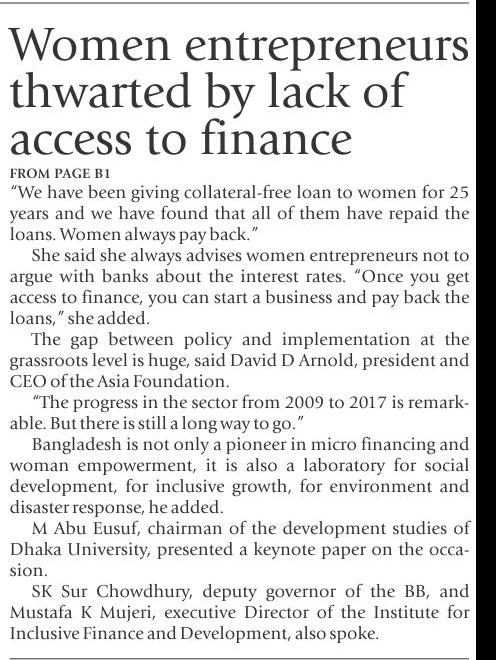 Women entrepreneurs thwarted by lack of access to finance

FROM PAGE B1

"We have been giving collateral-free loan to women for 25 years and we have found that all of them have repaid the loans. Women always pay back."

She said she always advises women entrepreneurs not to argue with banks about the interest rates. "Once you get access to finance, you can start a business and pay back the loans," she added.

The gap between policy and implementation at the grassroots level is huge, said David D Arnold, president and CEO of the Asia Foundation.

"The progress in the sector from 2009 to 2017 is remarkable. But there is still a long way to go."

Bangladesh is not only a pioneer in micro financing and woman empowerment, it is also a laboratory for social development, for inclusive growth, for environment and disaster response, he added.

M Abu Eusuf, chairman of the development studies of Dhaka University, presented a keynote paper on the occasion.

SK Sur Chowdhury, deputy governor of the BB, and Mustafa K Mujeri, executive Director of the Institute for Inclusive Finance and Development, also spoke.